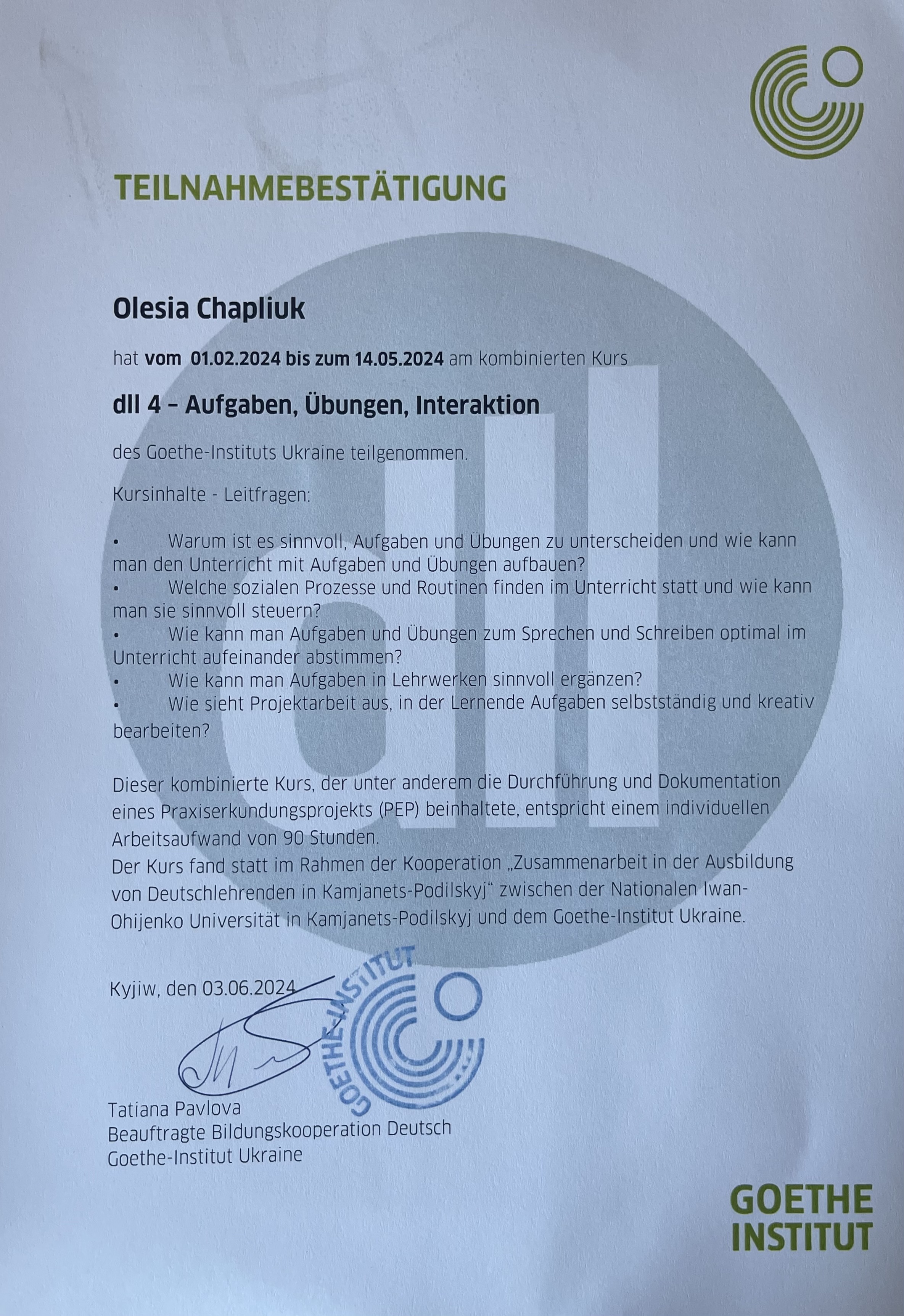 TEILNAHMEBESTÄTIGUNG

Olesia Chapliuk

hat vom 01.02.2024 bis zum 14.05.2024 am kombinierten Kurs

dll 4 – Aufgaben, Übungen, Interaktion

des Goethe-Instituts Ukraine teilgenommen.

Kursinhalte - Leitfragen:

• Warum ist es sinnvoll, Aufgaben und Übungen zu unterscheiden und wie kann man den Unterricht mit Aufgaben und Übungen aufbauen?
• Welche sozialen Prozesse und Routinen finden im Unterricht statt und wie kann man sie sinnvoll steuern?
• Wie kann man Aufgaben und Übungen zum Sprechen und Schreiben optimal im Unterricht aufeinander abstimmen?
• Wie kann man Aufgaben in Lehrwerken sinnvoll ergänzen?
• Wie sieht Projektarbeit aus, in der Lernende Aufgaben selbstständig und kreativ bearbeiten?

Dieser kombinierte Kurs, der unter anderem die Durchführung und Dokumentation eines Praxiserkundungsprojekts (PEP) beinhaltete, entspricht einem individuellen Arbeitsaufwand von 90 Stunden.
Der Kurs fand statt im Rahmen der Kooperation „Zusammenarbeit in der Ausbildung von Deutschlehrenden in Kamjanets-Podilskyj" zwischen der Nationalen Iwan-Ohijenko Universität in Kamjanets-Podilskyj und dem Goethe-Institut Ukraine.

Kyjiw, den 03.06.2024

GOETHE-INSTITUT

Tatiana Pavlova
Beauftragte Bildungskooperation Deutsch
Goethe-Institut Ukraine

GOETHE INSTITUT